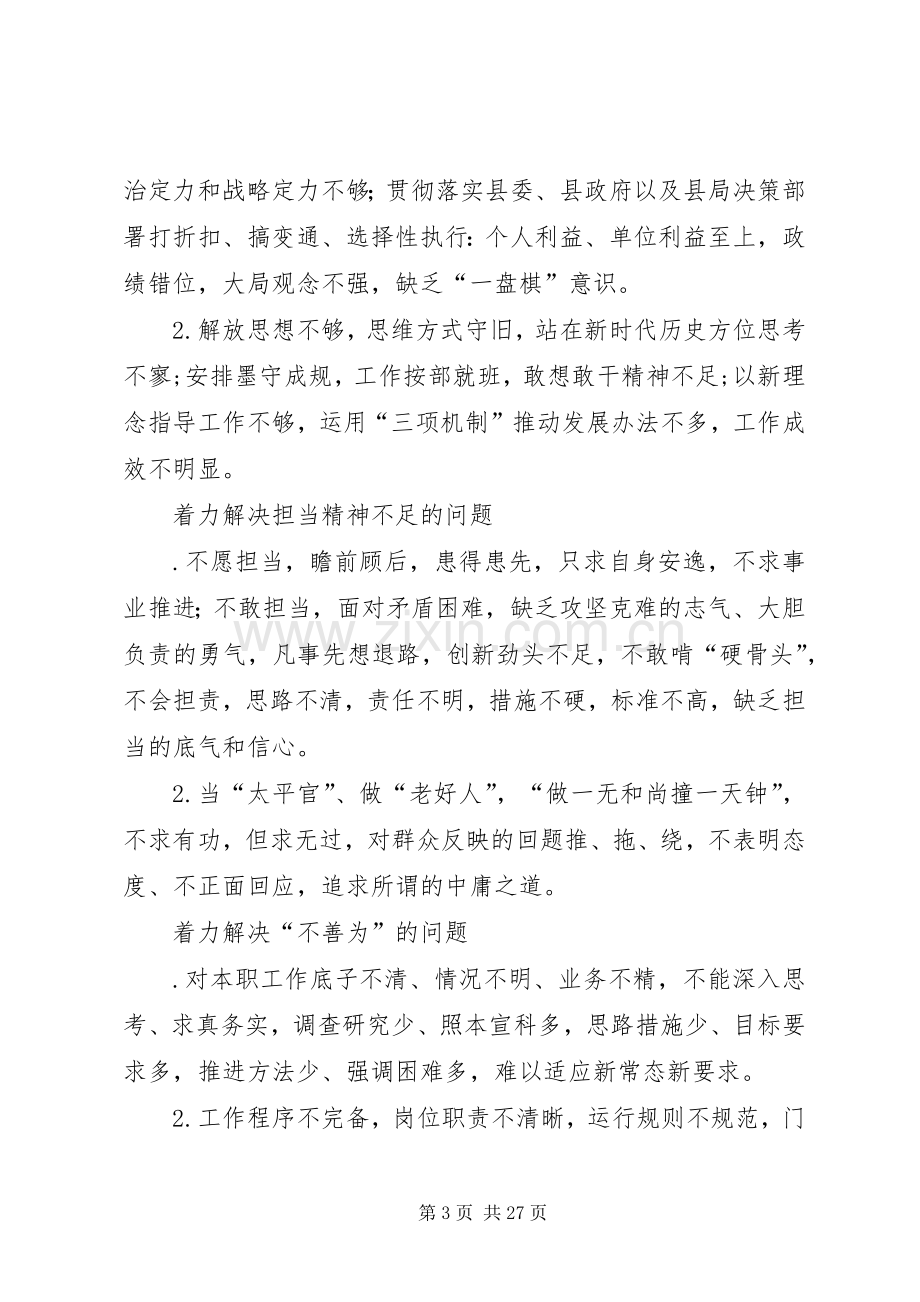 治定力和战略定力不够;贯彻落实县委、县政府以及县局决策部署打折扣、搞变通、选择性执行:个人利益、单位利益至上，政绩错位，大局观念不强，缺乏“一盘棋”意识。

2.解放思想不够，思维方式守旧，站在新时代历史方位思考不寥;安排墨守成规，工作按部就班，敢想敢干精神不足;以新理念指导工作不够，运用“三项机制”推动发展办法不多，工作成效不明显。

着力解决担当精神不足的问题

.不愿担当，瞻前顾后，患得患先，只求自身安逸，不求事业推进;不敢担当，面对矛盾困难，缺乏攻坚克难的志气、大胆负责的勇气，凡事先想退路，创新劲头不足，不敢啃“硬骨头”，不会担责，思路不清，责任不明，措施不硬，标准不高，缺乏担当的底气和信心。

2.当“太平官”、做“老好人”，“做一无和尚撞一天钟”，不求有功，但求无过，对群众反映的回题推、拖、绕，不表明态度、不正面回应，追求所谓的中庸之道。

着力解决“不善为”的问题

.对本职工作底子不清、情况不明、业务不精，不能深入思考、求真务实，调查研究少、照本宣科多，思路措施少、目标要求多，推进方法少、强调困难多，难以适应新常态新要求。

2.工作程序不完备，岗位职责不清晰，运行规则不规范，门

第3页 共27页

www.zixin.com.cn